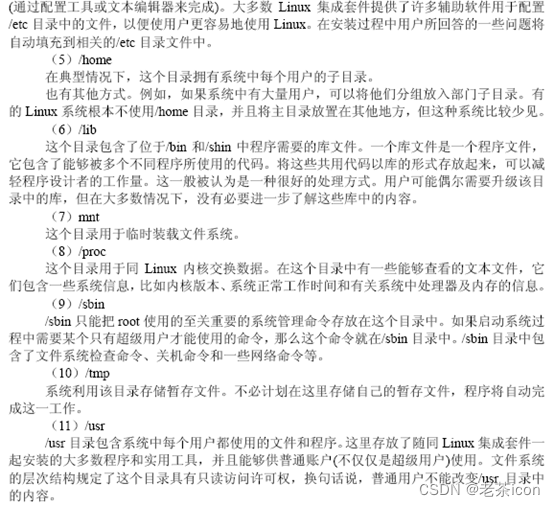 (通过配置工具或文本编辑器来完成)。大多数 Linux 集成套件提供了许多辅助软件用于配置/etc 目录中的文件，以便使用户更容易地使用 Linux。在安装过程中用户所回答的一些问题将自动填充到相关的/etc 目录文件中。

（5）/home

在典型情况下，这个目录拥有系统中每个用户的子目录。

也有其他方式。例如，如果系统中有大量用户，可以将他们分组放入部门子目录。有的 Linux 系统根本不使用/home 目录，并且将主目录放置在其他地方，但这种系统比较少见。

（6）/lib

这个目录包含了位于/bin 和/shin 中程序需要的库文件。一个库文件是一个程序文件，它包含了能够被多个不同程序所使用的代码。将这些共用代码以库的形式存放起来，可以减轻程序设计者的工作量。这一般被认为是一种很好的处理方式。用户可能偶尔需要升级该目录中的库，但在大多数情况下，没有必要进一步了解这些库中的内容。

（7）mnt

这个目录用于临时装载文件系统。

（8）/proc

这个目录用于同 Linux 内核交换数据。在这个目录中有一些能够查看的文本文件，它们包含一些系统信息，比如内核版本、系统正常工作时间和有关系统中处理器及内存的信息。

（9）/sbin

/sbin 只能把 root 使用的至关重要的系统管理命令存放在这个目录中。如果启动系统过程中需要某个只有超级用户才能使用的命令，那么这个命令就在/sbin 目录中。/sbin 目录中包含了文件系统检查命令、关机命令和一些网络命令等。

（10）/tmp

系统利用该目录存储暂存文件。不必计划在这里存储自己的暂存文件，程序将自动完成这一工作。

（11）/usr

/usr 目录包含系统中每个用户都使用的文件和程序。这里存放了随同 Linux 集成套件一起安装的大多数程序和实用工具，并且能够供普通账户(不仅仅是超级用户)使用。文件系统的层次结构规定了这个目录具有只读访问许可权，换句话说，普通用户不能改变/usr 目录中的内容。

CSDN @老茶icon